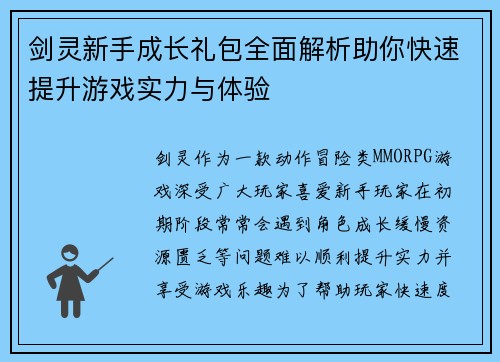 剑灵新手成长礼包全面解析助你快速提升游戏实力与体验

剑灵作为一款动作冒险类MMORPG游戏深受广大玩家喜爱新手玩家在初期阶段常常会遇到角色成长缓慢资源匮乏等问题难以顺利提升实力并享受游戏乐趣为了帮助玩家快速度